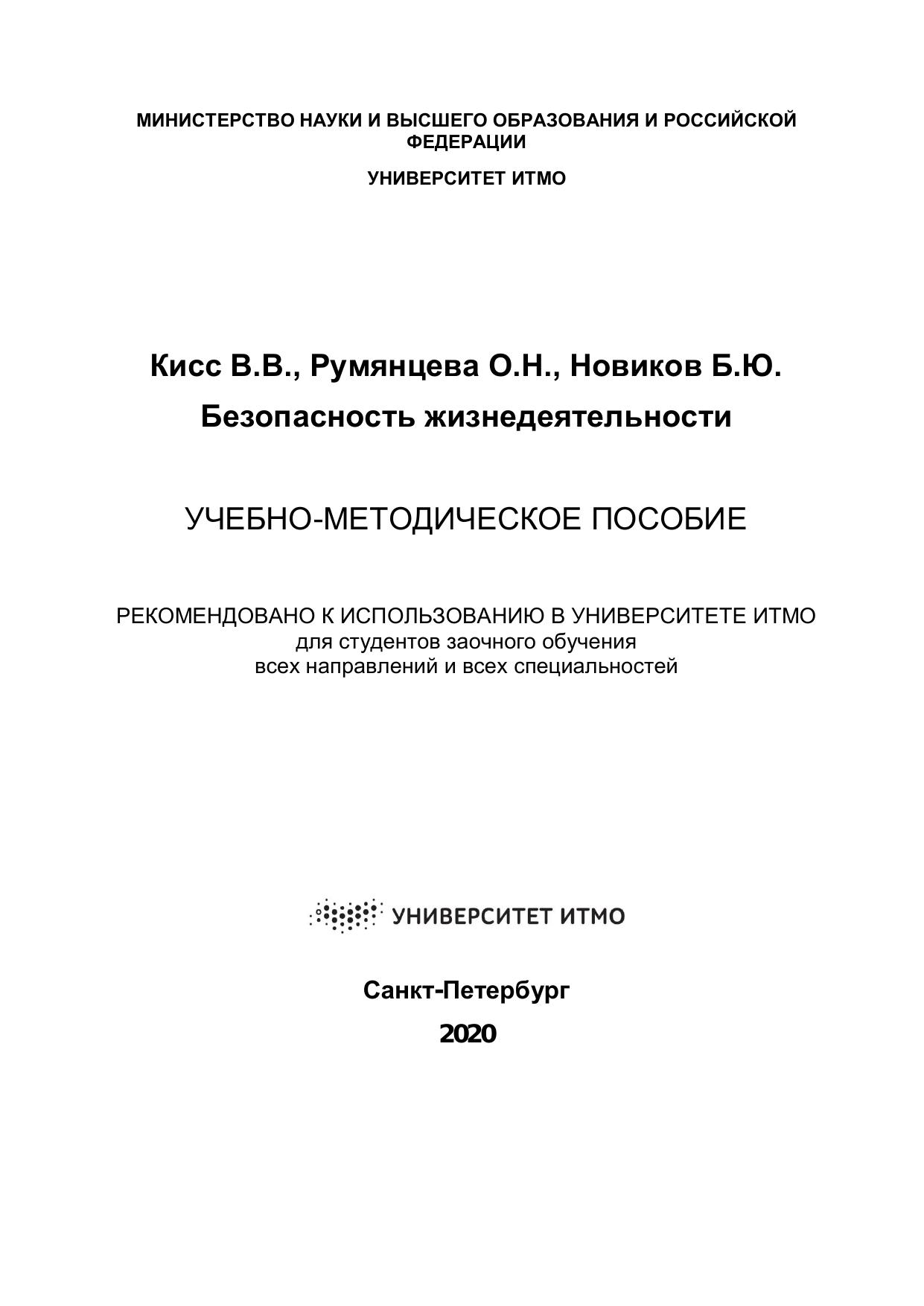 МИНИСТЕРСТВО НАУКИ И ВЫСШЕГО ОБРАЗОВАНИЯ И РОССИЙСКОЙ ФЕДЕРАЦИИ

УНИВЕРСИТЕТ ИТМО

Кисс В.В., Румянцева О.Н., Новиков Б.Ю.

Безопасность жизнедеятельности

УЧЕБНО-МЕТОДИЧЕСКОЕ ПОСОБИЕ

РЕКОМЕНДОВАНО К ИСПОЛЬЗОВАНИЮ В УНИВЕРСИТЕТЕ ИТМО
для студентов заочного обучения
всех направлений и всех специальностей

УНИВЕРСИТЕТ ИТМО

Санкт-Петербург

2020